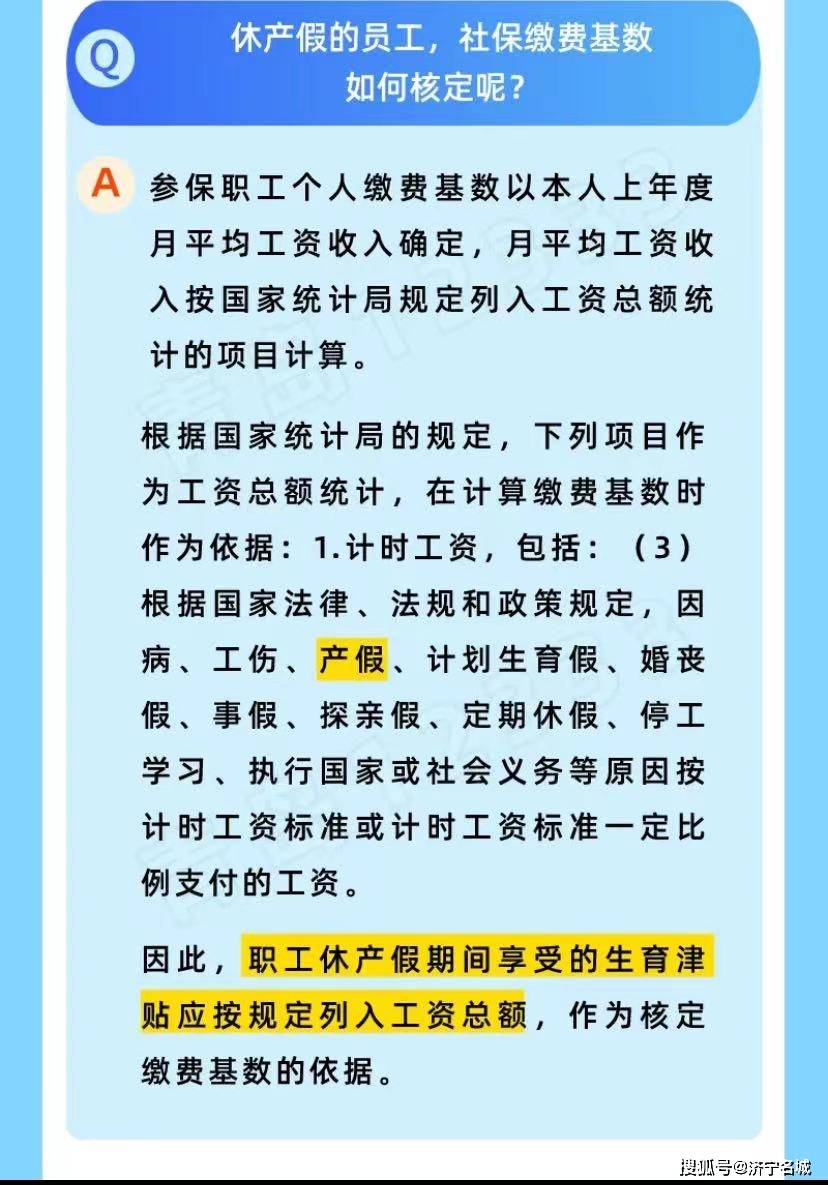 Q 休产假的员工，社保缴费基数如何核定呢？

A 参保职工个人缴费基数以本人上年度月平均工资收入确定，月平均工资收入按国家统计局规定列入工资总额统计的项目计算。

根据国家统计局的规定，下列项目作为工资总额统计，在计算缴费基数时作为依据：1.计时工资，包括：（3）根据国家法律、法规和政策规定，因病、工伤、产假、计划生育假、婚丧假、事假、探亲假、定期休假、停工学习、执行国家或社会义务等原因按计时工资标准或计时工资标准一定比例支付的工资。

因此，职工休产假期间享受的生育津贴应按规定列入工资总额，作为核定缴费基数的依据。

搜狐号@济宁名城